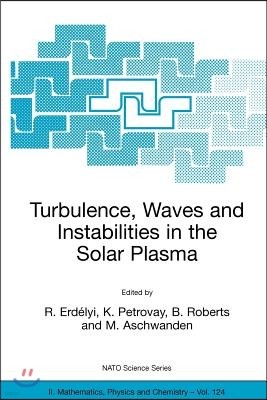 Turbulence, Waves and Instabilities in the Solar Plasma

Edited by

R. Erdélyi, K. Petrovay, B. Roberts and M. Aschwanden

NATO Science Series

II. Mathematics, Physics and Chemistry – Vol. 124